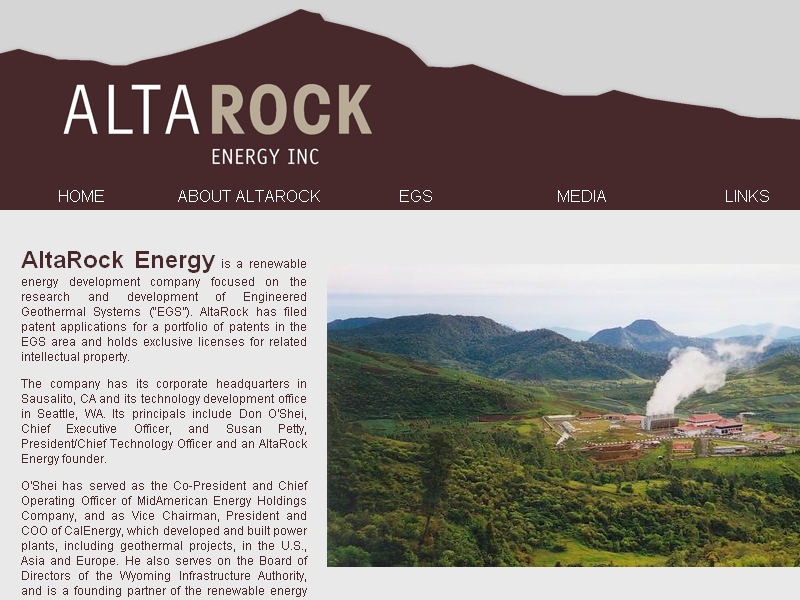 ALTAROCK
ENERGY INC

HOME ABOUT ALTAROCK EGS MEDIA LINKS

AltaRock Energy is a renewable energy development company focused on the research and development of Engineered Geothermal Systems ("EGS"). AltaRock has filed patent applications for a portfolio of patents in the EGS area and holds exclusive licenses for related intellectual property.

The company has its corporate headquarters in Sausalito, CA and its technology development office in Seattle, WA. Its principals include Don O'Shei, Chief Executive Officer, and Susan Petty, President/Chief Technology Officer and an AltaRock Energy founder.

O'Shei has served as the Co-President and Chief Operating Officer of MidAmerican Energy Holdings Company, and as Vice Chairman, President and COO of CalEnergy, which developed and built power plants, including geothermal projects, in the U.S., Asia and Europe. He also serves on the Board of Directors of the Wyoming Infrastructure Authority, and is a founding partner of the renewable energy